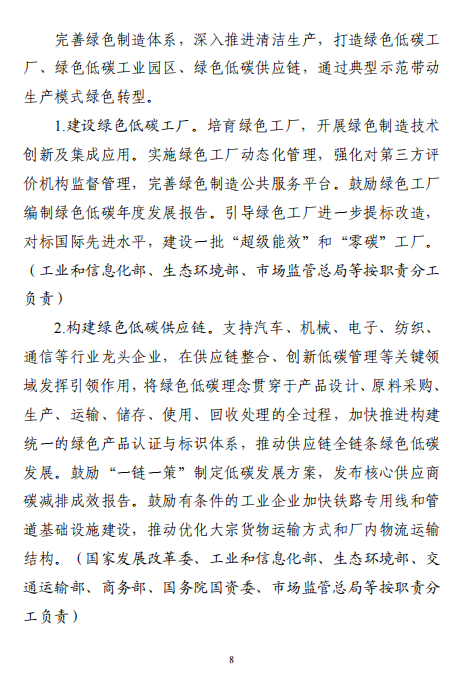 完善绿色制造体系，深入推进清洁生产，打造绿色低碳工厂、绿色低碳工业园区、绿色低碳供应链，通过典型示范带动生产模式绿色转型。

1.建设绿色低碳工厂。培育绿色工厂，开展绿色制造技术创新及集成应用。实施绿色工厂动态化管理，强化对第三方评价机构监督管理，完善绿色制造公共服务平台。鼓励绿色工厂编制绿色低碳年度发展报告。引导绿色工厂进一步提标改造，对标国际先进水平，建设一批“超级能效”和“零碳”工厂。（工业和信息化部、生态环境部、市场监管总局等按职责分工负责）

2.构建绿色低碳供应链。支持汽车、机械、电子、纺织、通信等行业龙头企业，在供应链整合、创新低碳管理等关键领域发挥引领作用，将绿色低碳理念贯穿于产品设计、原料采购、生产、运输、储存、使用、回收处理的全过程，加快推进构建统一的绿色产品认证与标识体系，推动供应链全链条绿色低碳发展。鼓励“一链一策”制定低碳发展方案，发布核心供应商碳减排成效报告。鼓励有条件的工业企业加快铁路专用线和管道基础设施建设，推动优化大宗货物运输方式和厂内物流运输结构。（国家发展改革委、工业和信息化部、生态环境部、交通运输部、商务部、国务院国资委、市场监管总局等按职责分工负责）

8